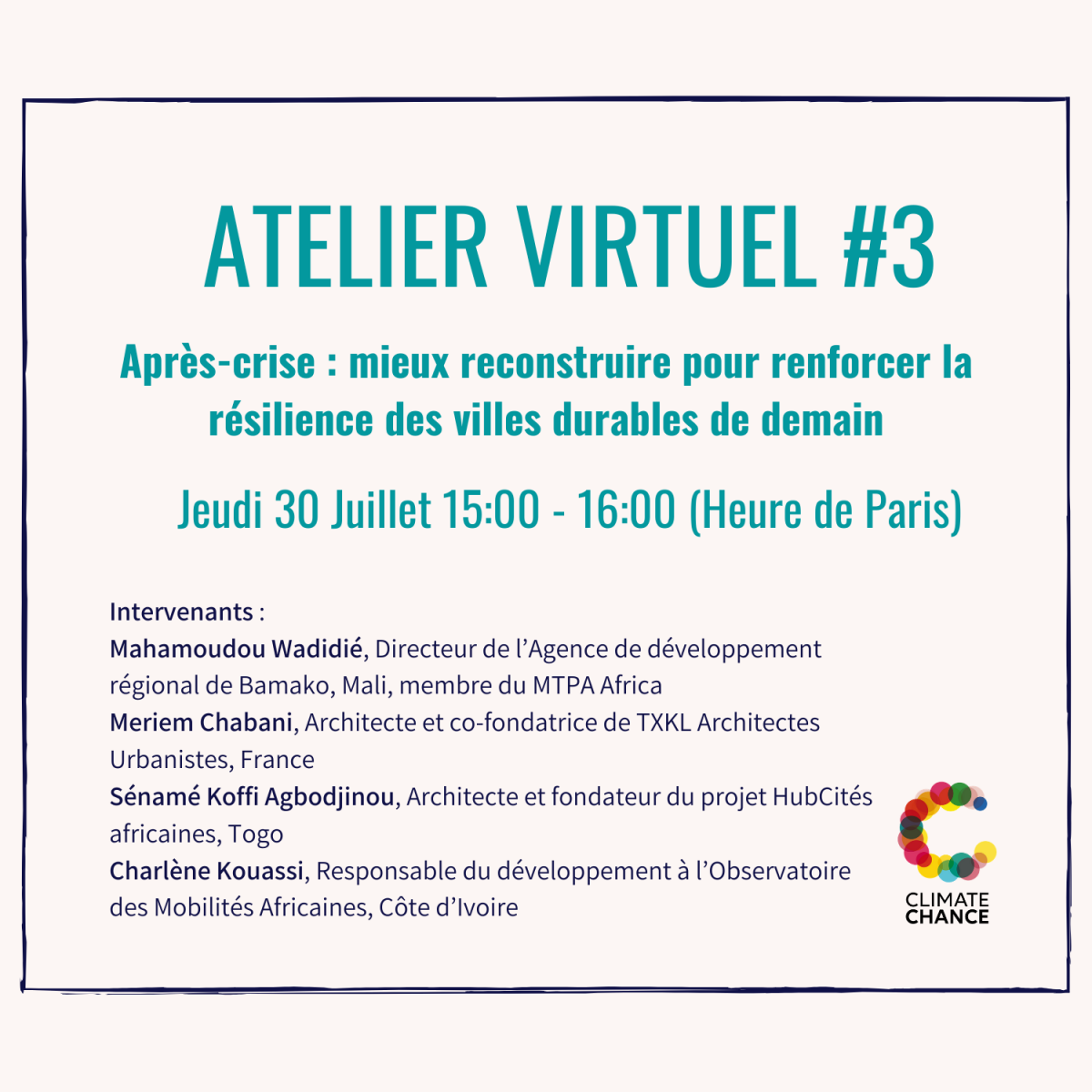 ATELIER VIRTUEL #3

Après-crise : mieux reconstruire pour renforcer la résilience des villes durables de demain

Jeudi 30 Juillet 15:00 - 16:00 (Heure de Paris)

Intervenants :
Mahamoudou Wadidié, Directeur de l'Agence de développement régional de Bamako, Mali, membre du MTPA Africa
Meriem Chabani, Architecte et co-fondatrice de TXKL Architectes Urbanistes, France
Sénamé Koffi Agbodjinou, Architecte et fondateur du projet HubCités africaines, Togo
Charlène Kouassi, Responsable du développement à l'Observatoire des Mobilités Africaines, Côte d'Ivoire

CLIMATE CHANCE